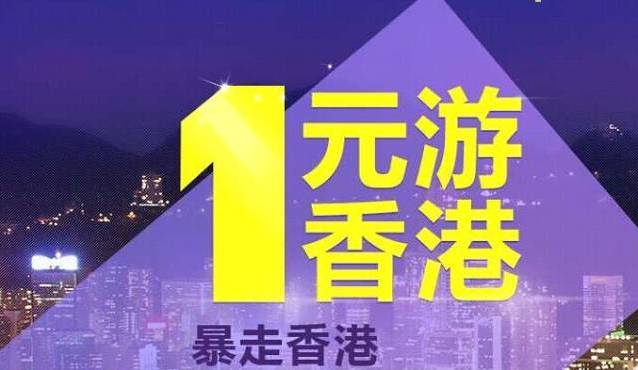 1元游香港

暴走香港